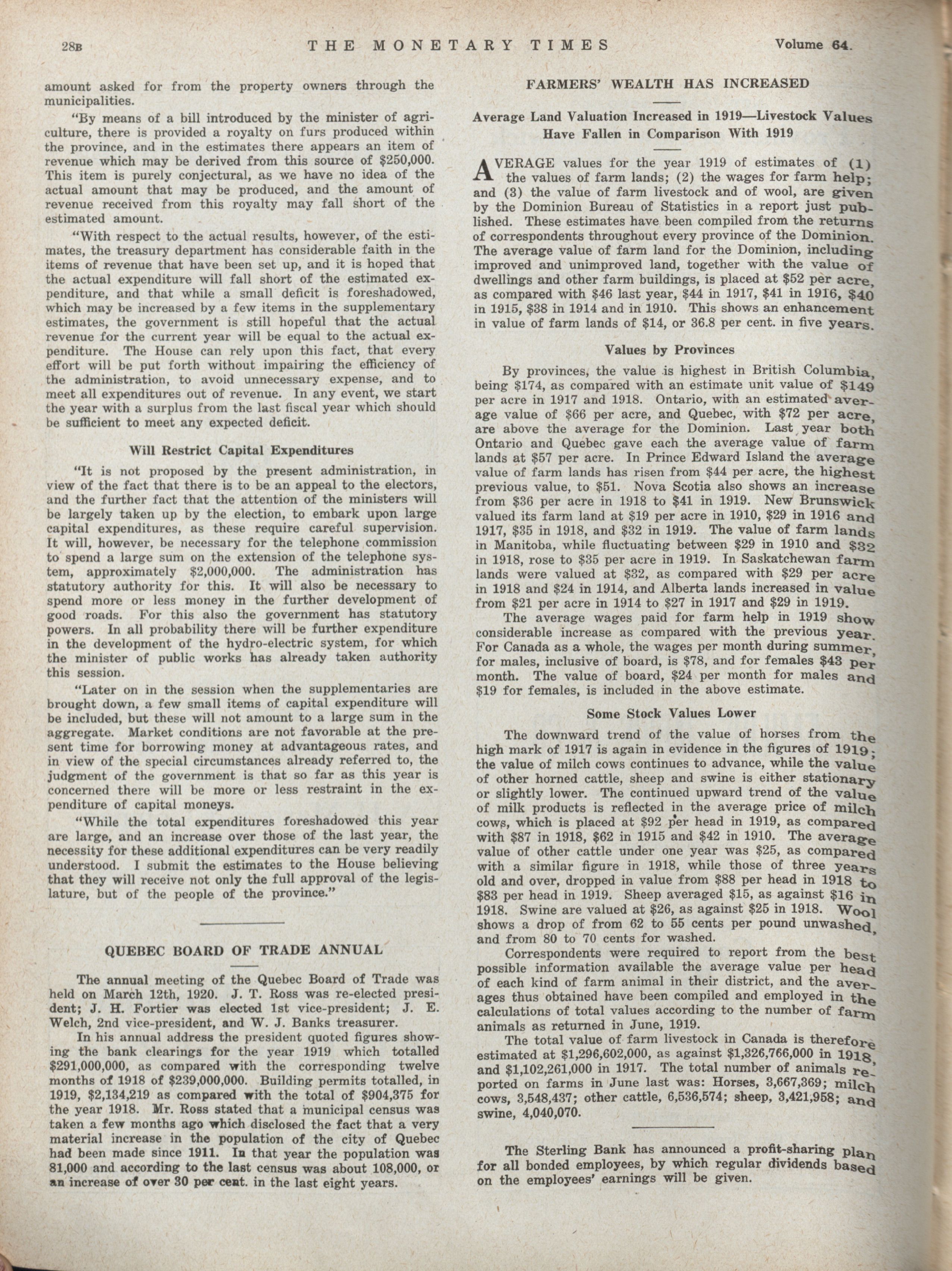 28B THE MONETARY TIMES Volume 64.

amount asked for from the property owners through the municipalities.

"By means of a bill introduced by the minister of agriculture, there is provided a royalty on furs produced within the province, and in the estimates there appears an item of revenue which may be derived from this source of $250,000. This item is purely conjectural, as we have no idea of the actual amount that may be produced, and the amount of revenue received from this royalty may fall short of the estimated amount.

"With respect to the actual results, however, of the estimates, the treasury department has considerable faith in the items of revenue that have been set up, and it is hoped that the actual expenditure will fall short of the estimated expenditure, and that while a small deficit is foreshadowed, which may be increased by a few items in the supplementary estimates, the government is still hopeful that the actual revenue for the current year will be equal to the actual expenditure. The House can rely upon this fact, that every effort will be put forth without impairing the efficiency of the administration, to avoid unnecessary expense, and to meet all expenditures out of revenue. In any event, we start the year with a surplus from the last fiscal year which should be sufficient to meet any expected deficit.

Will Restrict Capital Expenditures

"It is not proposed by the present administration, in view of the fact that there is to be an appeal to the electors, and the further fact that the attention of the ministers will be largely taken up by the election, to embark upon large capital expenditures, as these require careful supervision. It will, however, be necessary for the telephone commission to spend a large sum on the extension of the telephone system, approximately $2,000,000. The administration has statutory authority for this. It will also be necessary to spend more or less money in the further development of good roads. For this also the government has statutory powers. In all probability there will be further expenditure in the development of the hydro-electric system, for which the minister of public works has already taken authority this session.

"Later on in the session when the supplementaries are brought down, a few small items of capital expenditure will be included, but these will not amount to a large sum in the aggregate. Market conditions are not favorable at the present time for borrowing money at advantageous rates, and in view of the special circumstances already referred to, the judgment of the government is that so far as this year is concerned there will be more or less restraint in the expenditure of capital moneys.

"While the total expenditures foreshadowed this year are large, and an increase over those of the last year, the necessity for these additional expenditures can be very readily understood. I submit the estimates to the House believing that they will receive not only the full approval of the legislature, but of the people of the province."

QUEBEC BOARD OF TRADE ANNUAL

The annual meeting of the Quebec Board of Trade was held on March 12th, 1920. J. T. Ross was re-elected president; J. H. Fortier was elected 1st vice-president; J. E. Welch, 2nd vice-president, and W. J. Banks treasurer.

In his annual address the president quoted figures showing the bank clearings for the year 1919 which totalled $291,000,000, as compared with the corresponding twelve months of 1918 of $239,000,000. Building permits totalled, in 1919, $2,134,219 as compared with the total of $904,375 for the year 1918. Mr. Ross stated that a municipal census was taken a few months ago which disclosed the fact that a very material increase in the population of the city of Quebec had been made since 1911. In that year the population was 81,000 and according to the last census was about 108,000, or an increase of over 30 per cent. in the last eight years.

FARMERS' WEALTH HAS INCREASED

Average Land Valuation Increased in 1919—Livestock Values Have Fallen in Comparison With 1919

AVERAGE values for the year 1919 of estimates of (1) the values of farm lands; (2) the wages for farm help; and (3) the value of farm livestock and of wool, are given by the Dominion Bureau of Statistics in a report just published. These estimates have been compiled from the returns of correspondents throughout every province of the Dominion. The average value of farm land for the Dominion, including improved and unimproved land, together with the value of dwellings and other farm buildings, is placed at $52 per acre, as compared with $46 last year, $44 in 1917, $41 in 1916, $40 in 1915, $38 in 1914 and in 1910. This shows an enhancement in value of farm lands of $14, or 36.8 per cent. in five years.

Values by Provinces

By provinces, the value is highest in British Columbia, being $174, as compared with an estimate unit value of $149 per acre in 1917 and 1918. Ontario, with an estimated average value of $66 per acre, and Quebec, with $72 per acre, are above the average for the Dominion. Last year both Ontario and Quebec gave each the average value of farm lands at $57 per acre. In Prince Edward Island the average value of farm lands has risen from $44 per acre, the highest previous value, to $51. Nova Scotia also shows an increase from $36 per acre in 1918 to $41 in 1919. New Brunswick valued its farm land at $19 per acre in 1910, $29 in 1916 and 1917, $35 in 1918, and $32 in 1919. The value of farm lands in Manitoba, while fluctuating between $29 in 1910 and $32 in 1918, rose to $35 per acre in 1919. In Saskatchewan farm lands were valued at $32, as compared with $29 per acre in 1918 and $24 in 1914, and Alberta lands increased in value from $21 per acre in 1914 to $27 in 1917 and $29 in 1919.

The average wages paid for farm help in 1919 show considerable increase as compared with the previous year. For Canada as a whole, the wages per month during summer, for males, inclusive of board, is $78, and for females $43 per month. The value of board, $24 per month for males and $19 for females, is included in the above estimate.

Some Stock Values Lower

The downward trend of the value of horses from the high mark of 1917 is again in evidence in the figures of 1919; the value of milch cows continues to advance, while the value of other horned cattle, sheep and swine is either stationary or slightly lower. The continued upward trend of the value of milk products is reflected in the average price of milch cows, which is placed at $92 per head in 1919, as compared with $87 in 1918, $62 in 1915 and $42 in 1910. The average value of other cattle under one year was $25, as compared with a similar figure in 1918, while those of three years old and over, dropped in value from $88 per head in 1918 to $83 per head in 1919. Sheep averaged $15, as against $16 in 1918. Swine are valued at $26, as against $25 in 1918. Wool shows a drop of from 62 to 55 cents per pound unwashed, and from 80 to 70 cents for washed.

Correspondents were required to report from the best possible information available the average value per head of each kind of farm animal in their district, and the averages thus obtained have been compiled and employed in the calculations of total values according to the number of farm animals as returned in June, 1919.

The total value of farm livestock in Canada is therefore estimated at $1,296,602,000, as against $1,326,766,000 in 1918, and $1,102,261,000 in 1917. The total number of animals reported on farms in June last was: Horses, 3,667,369; milch cows, 3,548,437; other cattle, 6,536,574; sheep, 3,421,958; and swine, 4,040,070.

The Sterling Bank has announced a profit-sharing plan for all bonded employees, by which regular dividends based on the employees' earnings will be given.